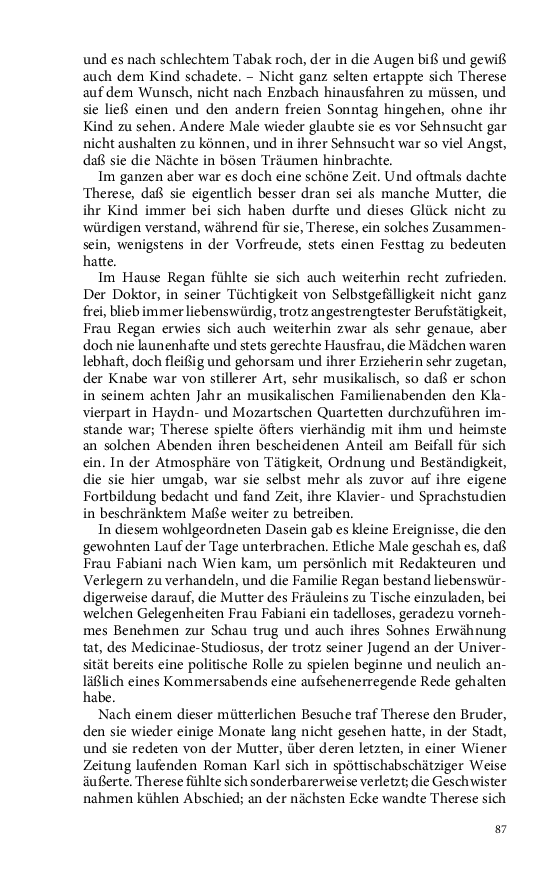 und es nach schlechtem Tabak roch, der in die Augen biß und gewiß auch dem Kind schadete. – Nicht ganz selten ertappte sich Therese auf dem Wunsch, nicht nach Enzbach hinausfahren zu müssen, und sie ließ einen und den andern freien Sonntag hingehen, ohne ihr Kind zu sehen. Andere Male wieder glaubte sie es vor Sehnsucht gar nicht aushalten zu können, und in ihrer Sehnsucht war so viel Angst, daß sie die Nächte in bösen Träumen hinbrachte.

Im ganzen aber war es doch eine schöne Zeit. Und oftmals dachte Therese, daß sie eigentlich besser dran sei als manche Mutter, die ihr Kind immer bei sich haben durfte und dieses Glück nicht zu würdigen verstand, während für sie, Therese, ein solches Zusammensein, wenigstens in der Vorfreude, stets einen Festtag zu bedeuten hatte.

Im Hause Regan fühlte sie sich auch weiterhin recht zufrieden. Der Doktor, in seiner Tüchtigkeit von Selbstgefälligkeit nicht ganz frei, blieb immer liebenswürdig, trotz angestrengtester Berufstätigkeit, Frau Regan erwies sich auch weiterhin zwar als sehr genaue, aber doch nie launenhafte und stets gerechte Hausfrau, die Mädchen waren lebhaft, doch fleißig und gehorsam und ihrer Erzieherin sehr zugetan, der Knabe war von stillerer Art, sehr musikalisch, so daß er schon in seinem achten Jahr an musikalischen Familienabenden den Klavierpart in Haydn- und Mozartschen Quartetten durchzuführen imstande war; Therese spielte öfters vierhändig mit ihm und heimste an solchen Abenden ihren bescheidenen Anteil am Beifall für sich ein. In der Atmosphäre von Tätigkeit, Ordnung und Beständigkeit, die sie hier umgab, war sie selbst mehr als zuvor auf ihre eigene Fortbildung bedacht und fand Zeit, ihre Klavier- und Sprachstudien in beschränktem Maße weiter zu betreiben.

In diesem wohlgeordneten Dasein gab es kleine Ereignisse, die den gewohnten Lauf der Tage unterbrachen. Etliche Male geschah es, daß Frau Fabiani nach Wien kam, um persönlich mit Redakteuren und Verlegern zu verhandeln, und die Familie Regan bestand liebenswürdigerweise darauf, die Mutter des Fräuleins zu Tische einzuladen, bei welchen Gelegenheiten Frau Fabiani ein tadelloses, geradezu vornehmes Benehmen zur Schau trug und auch ihres Sohnes Erwähnung tat, des Medicinae-Studiosus, der trotz seiner Jugend an der Universität bereits eine politische Rolle zu spielen beginne und neulich anläßlich eines Kommersabends eine aufsehenerregende Rede gehalten habe.

Nach einem dieser mütterlichen Besuche traf Therese den Bruder, den sie wieder einige Monate lang nicht gesehen hatte, in der Stadt, und sie redeten von der Mutter, über deren letzten, in einer Wiener Zeitung laufenden Roman Karl sich in spöttischabschätziger Weise äußerte. Therese fühlte sich sonderbarerweise verletzt; die Geschwister nahmen kühlen Abschied; an der nächsten Ecke wandte Therese sich

87